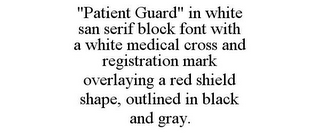 "Patient Guard" in white san serif block font with a white medical cross and registration mark overlaying a red shield shape, outlined in black and gray.